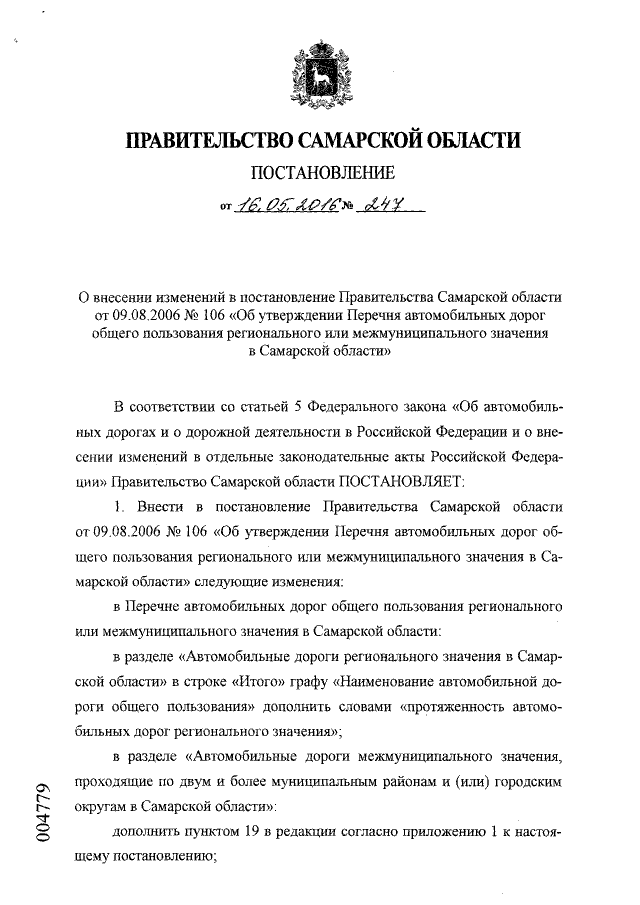 ПРАВИТЕЛЬСТВО САМАРСКОЙ ОБЛАСТИ

ПОСТАНОВЛЕНИЕ

от 16.05.2016 № 247

О внесении изменений в постановление Правительства Самарской области от 09.08.2006 № 106 «Об утверждении Перечня автомобильных дорог общего пользования регионального или межмуниципального значения в Самарской области»

В соответствии со статьей 5 Федерального закона «Об автомобильных дорогах и о дорожной деятельности в Российской Федерации и о внесении изменений в отдельные законодательные акты Российской Федерации» Правительство Самарской области ПОСТАНОВЛЯЕТ:

1. Внести в постановление Правительства Самарской области от 09.08.2006 № 106 «Об утверждении Перечня автомобильных дорог общего пользования регионального или межмуниципального значения в Самарской области» следующие изменения:

в Перечне автомобильных дорог общего пользования регионального или межмуниципального значения в Самарской области:

в разделе «Автомобильные дороги регионального значения в Самарской области» в строке «Итого» графу «Наименование автомобильной дороги общего пользования» дополнить словами «протяженность автомобильных дорог регионального значения»;

в разделе «Автомобильные дороги межмуниципального значения, проходящие по двум и более муниципальным районам и (или) городским округам в Самарской области»:

дополнить пунктом 19 в редакции согласно приложению 1 к настоящему постановлению;

004779